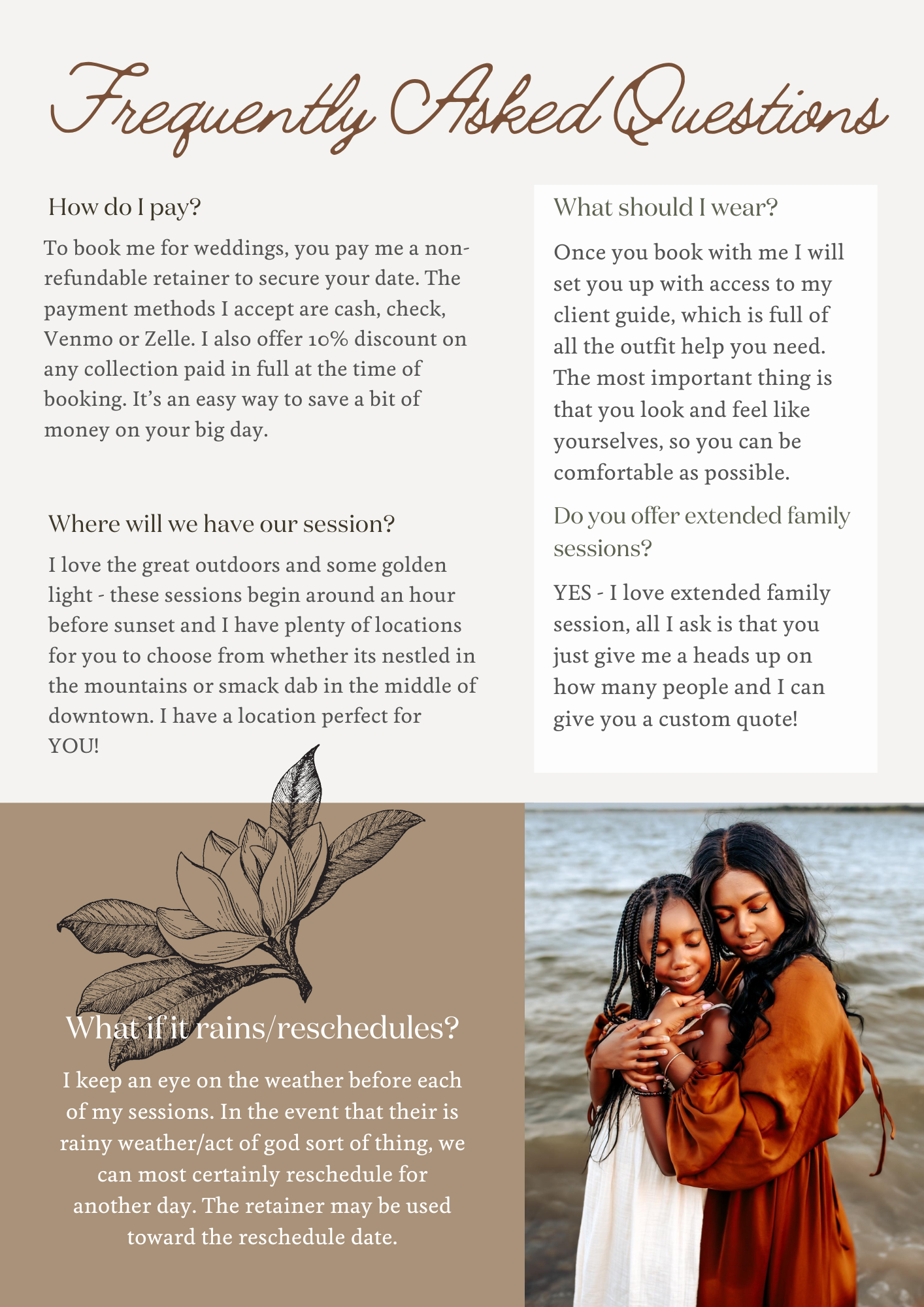 Frequently Asked Questions

How do I pay?

To book me for weddings, you pay me a non-refundable retainer to secure your date. The payment methods I accept are cash, check, Venmo or Zelle. I also offer 10% discount on any collection paid in full at the time of booking. It's an easy way to save a bit of money on your big day.

Where will we have our session?

I love the great outdoors and some golden light - these sessions begin around an hour before sunset and I have plenty of locations for you to choose from whether its nestled in the mountains or smack dab in the middle of downtown. I have a location perfect for YOU!

What should I wear?

Once you book with me I will set you up with access to my client guide, which is full of all the outfit help you need. The most important thing is that you look and feel like yourselves, so you can be comfortable as possible.

Do you offer extended family sessions?

YES - I love extended family session, all I ask is that you just give me a heads up on how many people and I can give you a custom quote!

What if it rains/reschedules?

I keep an eye on the weather before each of my sessions. In the event that their is rainy weather/act of god sort of thing, we can most certainly reschedule for another day. The retainer may be used toward the reschedule date.